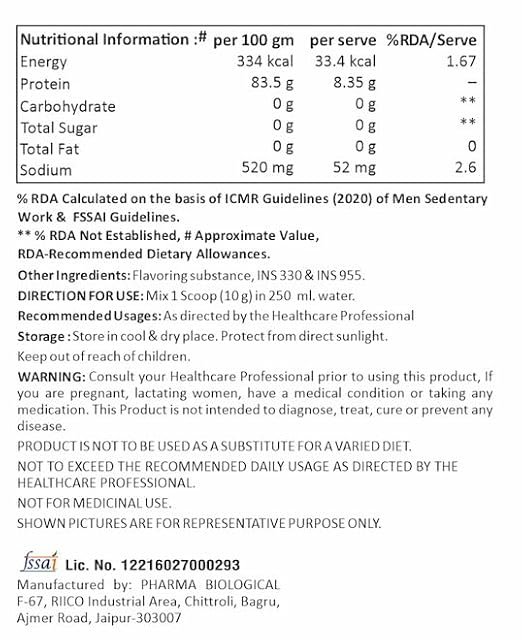 | Nutritional Information :# | per 100 gm | per serve | %RDA/Serve |
|---|---|---|---|
| Energy | 334 kcal | 33.4 kcal | 1.67 |
| Protein | 83.5 g | 8.35 g | – |
| Carbohydrate | 0 g | 0 g | ** |
| Total Sugar | 0 g | 0 g | ** |
| Total Fat | 0 g | 0 g | 0 |
| Sodium | 520 mg | 52 mg | 2.6 |

% RDA Calculated on the basis of ICMR Guidelines (2020) of Men Sedentary Work & FSSAI Guidelines.
** % RDA Not Established, # Approximate Value,
RDA-Recommended Dietary Allowances.

Other Ingredients: Flavoring substance, INS 330 & INS 955.

DIRECTION FOR USE: Mix 1 Scoop (10 g) in 250 ml. water.

Recommended Usages: As directed by the Healthcare Professional

Storage : Store in cool & dry place. Protect from direct sunlight.

Keep out of reach of children.

WARNING: Consult your Healthcare Professional prior to using this product, If you are pregnant, lactating women, have a medical condition or taking any medication. This Product is not intended to diagnose, treat, cure or prevent any disease.

PRODUCT IS NOT TO BE USED AS A SUBSTITUTE FOR A VARIED DIET.

NOT TO EXCEED THE RECOMMENDED DAILY USAGE AS DIRECTED BY THE HEALTHCARE PROFESSIONAL.

NOT FOR MEDICINAL USE.

SHOWN PICTURES ARE FOR REPRESENTATIVE PURPOSE ONLY.

fssai Lic. No. 12216027000293
Manufactured by: PHARMA BIOLOGICAL
F-67, RIICO Industrial Area, Chittroli, Bagru,
Ajmer Road, Jaipur-303007